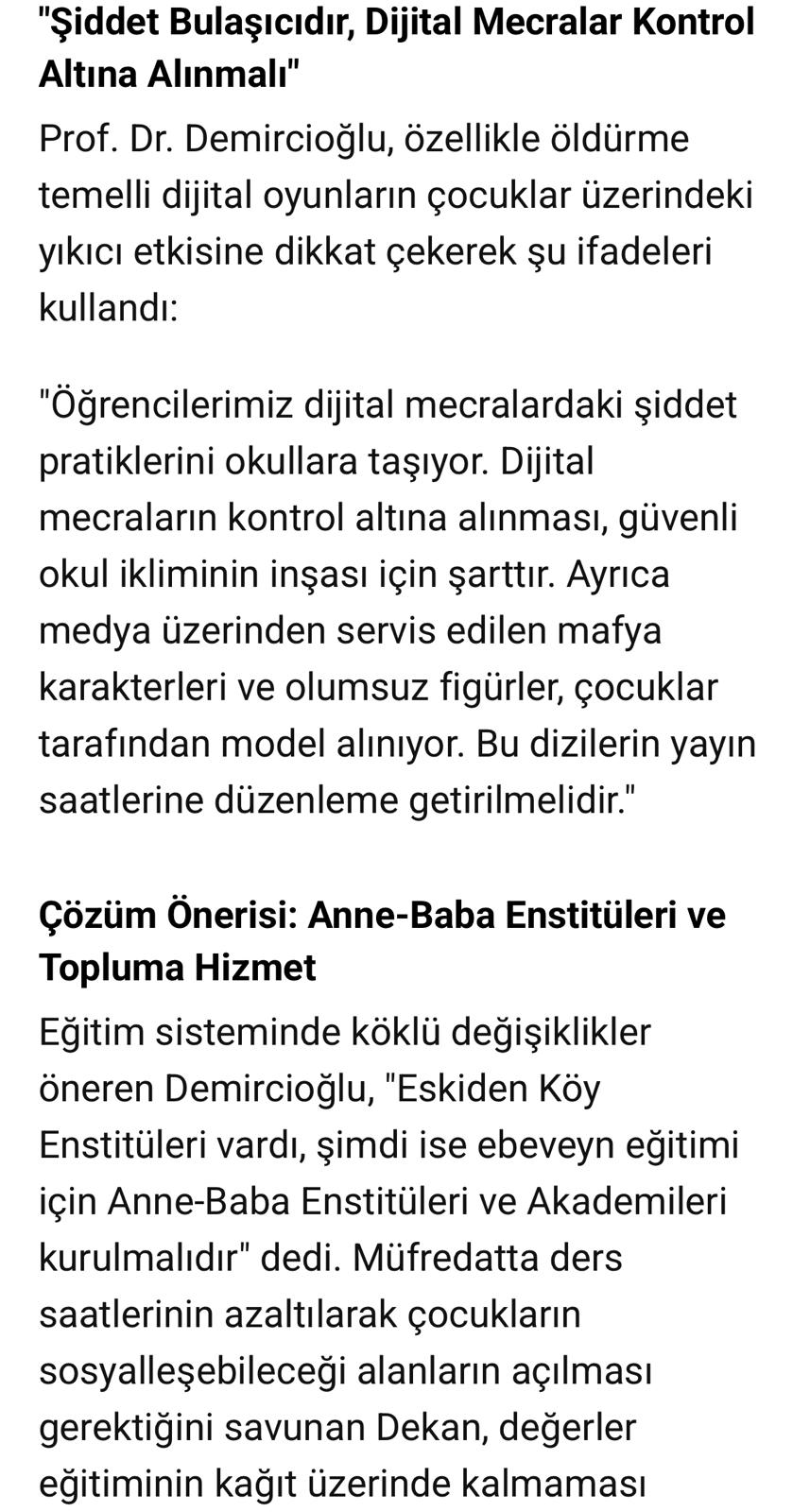 "Şiddet Bulaşıcıdır, Dijital Mecralar Kontrol Altına Alınmalı"

Prof. Dr. Demircioğlu, özellikle öldürme temelli dijital oyunların çocuklar üzerindeki yıkıcı etkisine dikkat çekerek şu ifadeleri kullandı:

"Öğrencilerimiz dijital mecralardaki şiddet pratiklerini okullara taşıyor. Dijital mecraların kontrol altına alınması, güvenli okul ikliminin inşası için şarttır. Ayrıca medya üzerinden servis edilen mafya karakterleri ve olumsuz figürler, çocuklar tarafından model alınıyor. Bu dizilerin yayın saatlerine düzenleme getirilmelidir."

Çözüm Önerisi: Anne-Baba Enstitüleri ve Topluma Hizmet

Eğitim sisteminde köklü değişiklikler öneren Demircioğlu, "Eskiden Köy Enstitüleri vardı, şimdi ise ebeveyn eğitimi için Anne-Baba Enstitüleri ve Akademileri kurulmalıdır" dedi. Müfredatta ders saatlerinin azaltılarak çocukların sosyalleşebileceği alanların açılması gerektiğini savunan Dekan, değerler eğitiminin kağıt üzerinde kalmaması